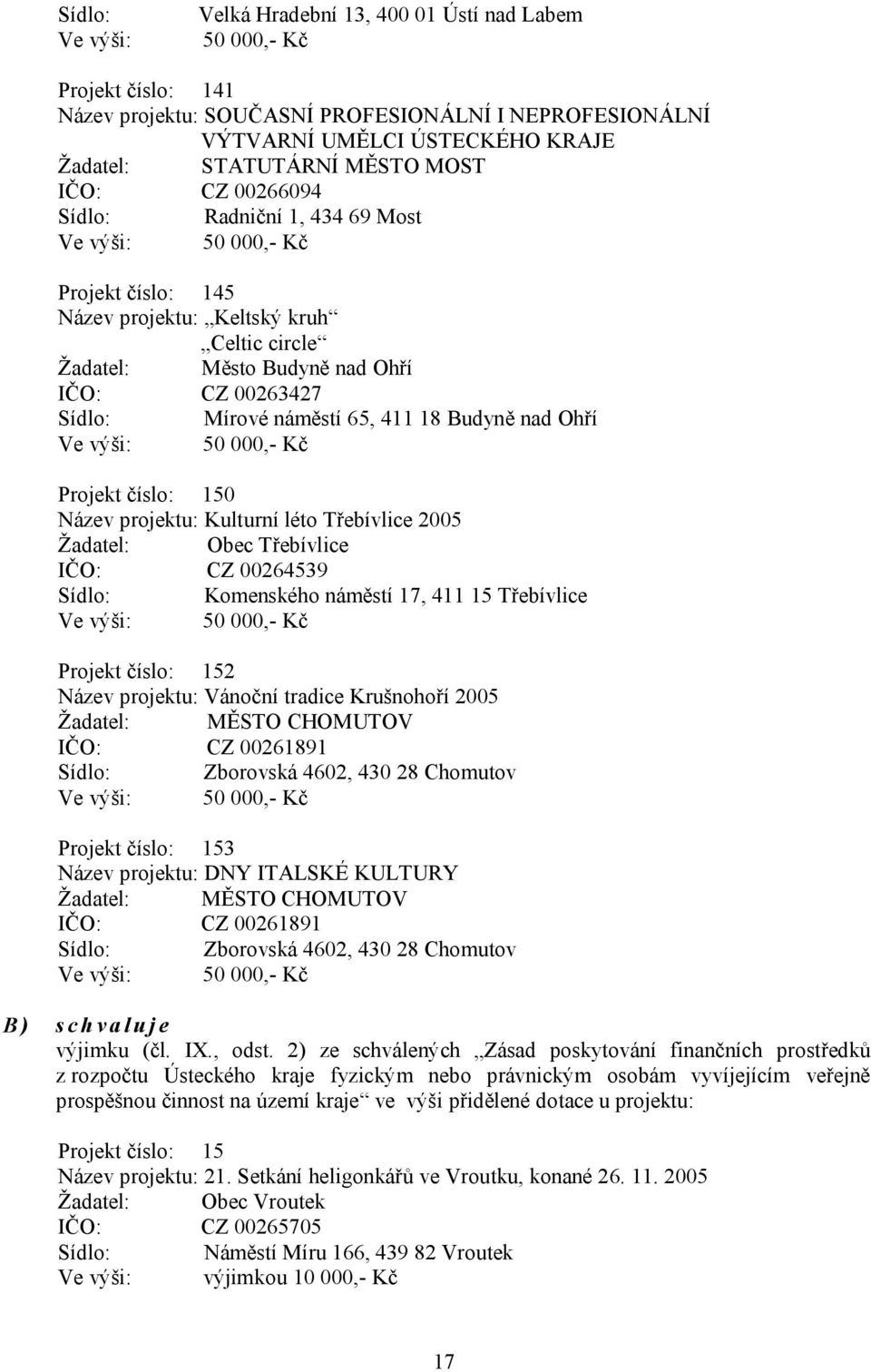 Sídlo: Velká Hradební 13, 400 01 Ústí nad Labem
Ve výši: 50 000,- Kč

Projekt číslo: 141
Název projektu: SOUČASNÍ PROFESIONÁLNÍ I NEPROFESIONÁLNÍ VÝTVARNÍ UMĚLCI ÚSTECKÉHO KRAJE
Žadatel: STATUTÁRNÍ MĚSTO MOST
IČO: CZ 00266094
Sídlo: Radniční 1, 434 69 Most
Ve výši: 50 000,- Kč

Projekt číslo: 145
Název projektu: „Keltský kruh“ „Celtic circle“
Žadatel: Město Budyně nad Ohří
IČO: CZ 00263427
Sídlo: Mírové náměstí 65, 411 18 Budyně nad Ohří
Ve výši: 50 000,- Kč

Projekt číslo: 150
Název projektu: Kulturní léto Třebívlice 2005
Žadatel: Obec Třebívlice
IČO: CZ 00264539
Sídlo: Komenského náměstí 17, 411 15 Třebívlice
Ve výši: 50 000,- Kč

Projekt číslo: 152
Název projektu: Vánoční tradice Krušnohoří 2005
Žadatel: MĚSTO CHOMUTOV
IČO: CZ 00261891
Sídlo: Zborovská 4602, 430 28 Chomutov
Ve výši: 50 000,- Kč

Projekt číslo: 153
Název projektu: DNY ITALSKÉ KULTURY
Žadatel: MĚSTO CHOMUTOV
IČO: CZ 00261891
Sídlo: Zborovská 4602, 430 28 Chomutov
Ve výši: 50 000,- Kč

B) schvaluje
výjimku (čl. IX., odst. 2) ze schválených „Zásad poskytování finančních prostředků z rozpočtu Ústeckého kraje fyzickým nebo právnickým osobám vyvíjejícím veřejně prospěšnou činnost na území kraje“ ve výši přidělené dotace u projektu:

Projekt číslo: 15
Název projektu: 21. Setkání heligonkářů ve Vroutku, konané 26. 11. 2005
Žadatel: Obec Vroutek
IČO: CZ 00265705
Sídlo: Náměstí Míru 166, 439 82 Vroutek
Ve výši: výjimkou 10 000,- Kč

17